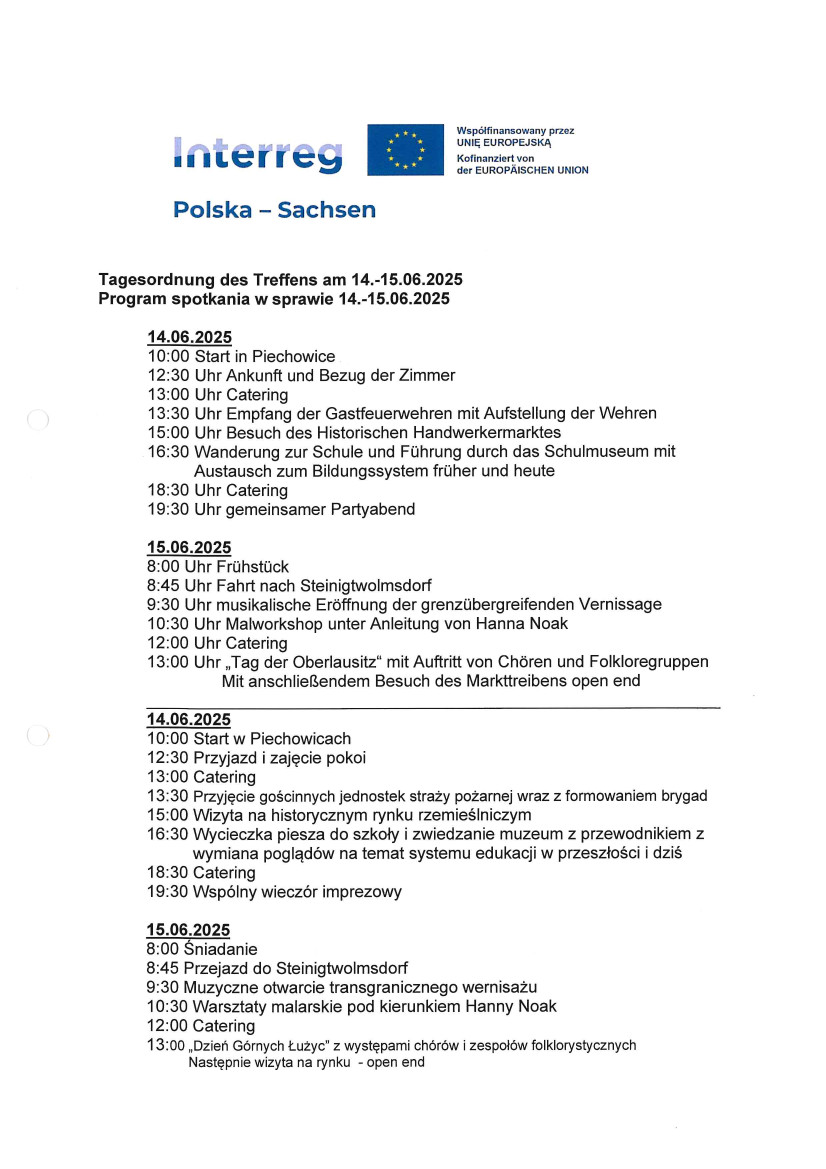 Interreg

Współfinansowany przez UNIĘ EUROPEJSKĄ
Kofinanziert von der EUROPÄISCHEN UNION

Polska – Sachsen

Tagesordnung des Treffens am 14.-15.06.2025
Program spotkania w sprawie 14.-15.06.2025

14.06.2025
10:00 Start in Piechowice
12:30 Uhr Ankunft und Bezug der Zimmer
13:00 Uhr Catering
13:30 Uhr Empfang der Gastfeuerwehren mit Aufstellung der Wehren
15:00 Uhr Besuch des Historischen Handwerkermarktes
16:30 Wanderung zur Schule und Führung durch das Schulmuseum mit Austausch zum Bildungssystem früher und heute
18:30 Uhr Catering
19:30 Uhr gemeinsamer Partyabend

15.06.2025
8:00 Uhr Frühstück
8:45 Uhr Fahrt nach Steinigtwolmsdorf
9:30 Uhr musikalische Eröffnung der grenzübergreifenden Vernissage
10:30 Uhr Malworkshop unter Anleitung von Hanna Noak
12:00 Uhr Catering
13:00 Uhr „Tag der Oberlausitz“ mit Auftritt von Chören und Folkloregruppen Mit anschließendem Besuch des Markttreibens open end

14.06.2025
10:00 Start w Piechowicach
12:30 Przyjazd i zajęcie pokoi
13:00 Catering
13:30 Przyjęcie gościnnych jednostek straży pożarnej wraz z formowaniem brygad
15:00 Wizyta na historycznym rynku rzemieślniczym
16:30 Wycieczka piesza do szkoły i zwiedzanie muzeum z przewodnikiem z wymiana poglądów na temat systemu edukacji w przeszłości i dziś
18:30 Catering
19:30 Wspólny wieczór imprezowy

15.06.2025
8:00 Śniadanie
8:45 Przejazd do Steinigtwolmsdorf
9:30 Muzyczne otwarcie transgranicznego wernisażu
10:30 Warsztaty malarskie pod kierunkiem Hanny Noak
12:00 Catering
13:00 „Dzień Górnych Łużyc" z występami chórów i zespołów folklorystycznych Następnie wizyta na rynku - open end